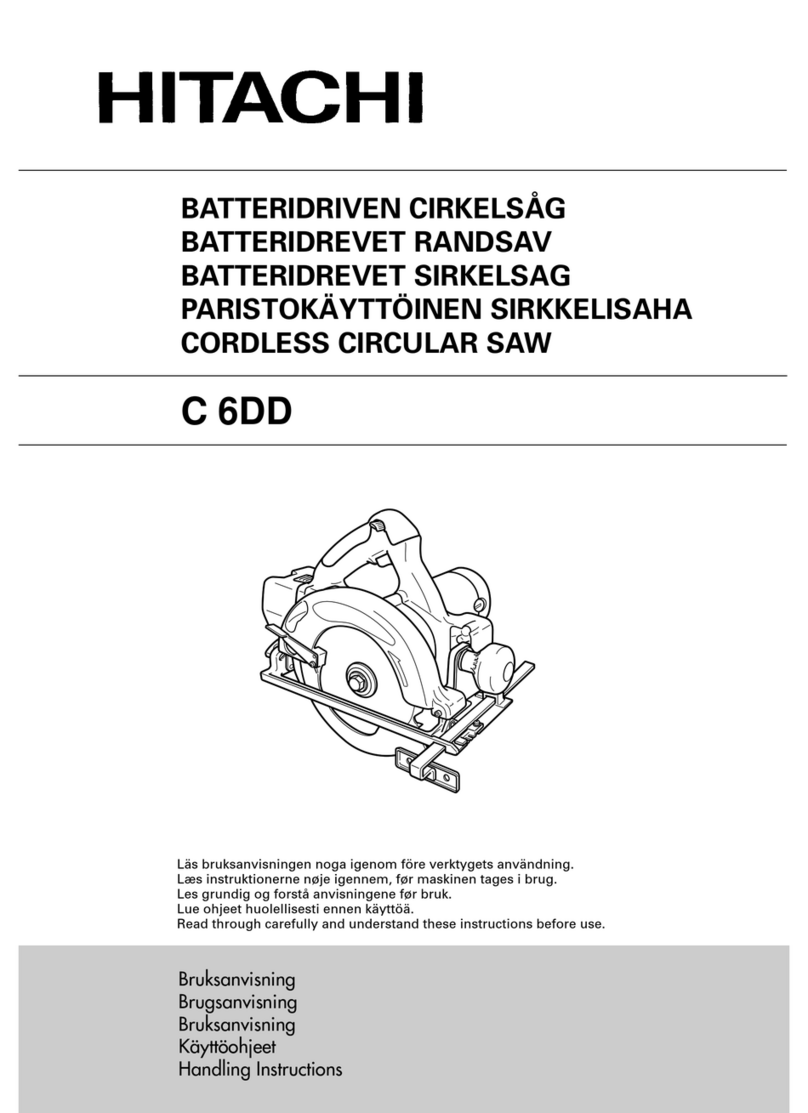 HITACHI

BATTERIDRIVEN CIRKELSÅG
BATTERIDREVET RANDSAV
BATTERIDREVET SIRKELSAG
PARISTOKÄYTTÖINEN SIRKKELISAHA
CORDLESS CIRCULAR SAW

C 6DD

Läs bruksanvisningen noga igenom före verktygets användning.
Læs instruktionerne nøje igennem, før maskinen tages i brug.
Les grundig og forstå anvisningene før bruk.
Lue ohjeet huolellisesti ennen käyttöä.
Read through carefully and understand these instructions before use.

Bruksanvisning
Brugsanvisning
Bruksanvisning
Käyttöohjeet
Handling Instructions